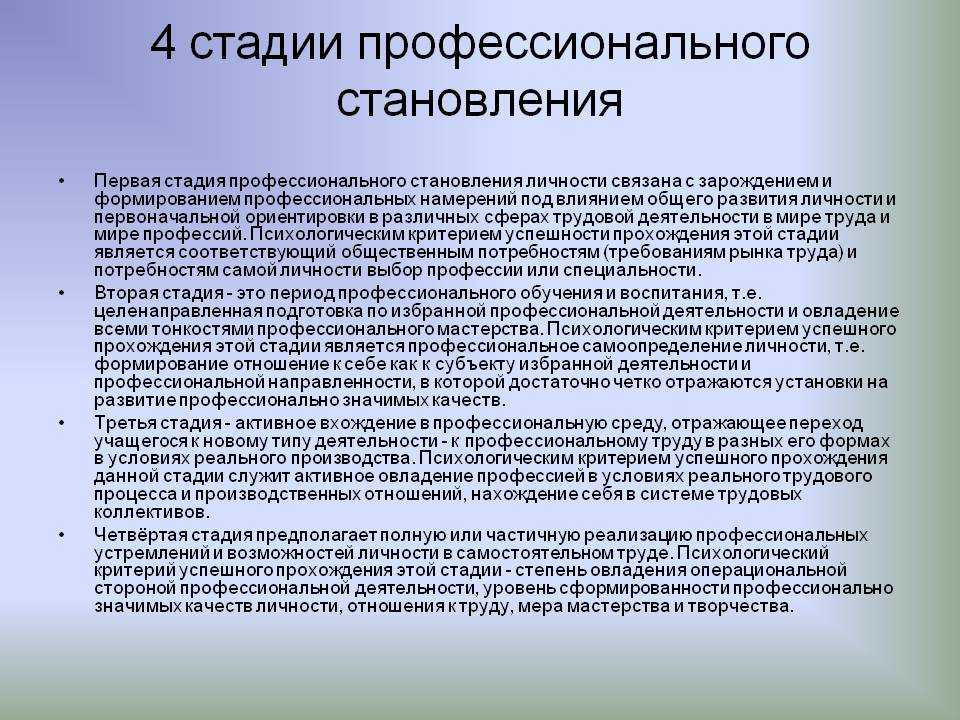 4 стадии профессионального становления

• Первая стадия профессионального становления личности связана с зарождением и формированием профессиональных намерений под влиянием общего развития личности и первоначальной ориентировки в различных сферах трудовой деятельности в мире труда и мире профессий. Психологическим критерием успешности прохождения этой стадии является соответствующий общественным потребностям (требованиям рынка труда) и потребностям самой личности выбор профессии или специальности.

• Вторая стадия - это период профессионального обучения и воспитания, т.е. целенаправленная подготовка по избранной профессиональной деятельности и овладение всеми тонкостями профессионального мастерства. Психологическим критерием успешного прохождения этой стадии является профессиональное самоопределение личности, т.е. формирование отношение к себе как к субъекту избранной деятельности и профессиональной направленности, в которой достаточно четко отражаются установки на развитие профессионально значимых качеств.

• Третья стадия - активное вхождение в профессиональную среду, отражающее переход учащегося к новому типу деятельности - к профессиональному труду в разных его формах в условиях реального производства. Психологическим критерием успешного прохождения данной стадии служит активное овладение профессией в условиях реального трудового процесса и производственных отношений, нахождение себя в системе трудовых коллективов.

• Четвёртая стадия предполагает полную или частичную реализацию профессиональных устремлений и возможностей личности в самостоятельном труде. Психологический критерий успешного прохождения этой стадии - степень овладения операциональной стороной профессиональной деятельности, уровень сформированности профессионально значимых качеств личности, отношения к труду, мера мастерства и творчества.